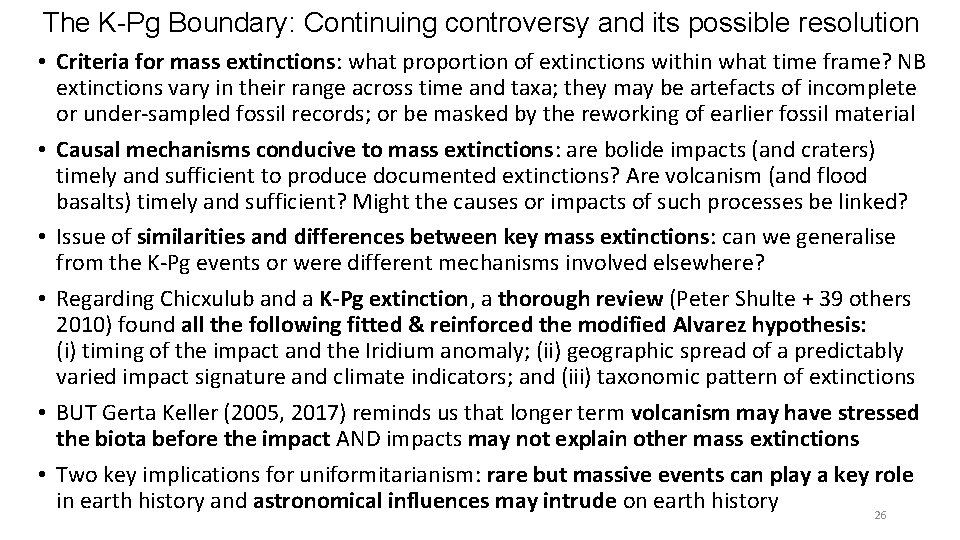 The K-Pg Boundary: Continuing controversy and its possible resolution

• Criteria for mass extinctions: what proportion of extinctions within what time frame? NB extinctions vary in their range across time and taxa; they may be artefacts of incomplete or under-sampled fossil records; or be masked by the reworking of earlier fossil material

• Causal mechanisms conducive to mass extinctions: are bolide impacts (and craters) timely and sufficient to produce documented extinctions? Are volcanism (and flood basalts) timely and sufficient? Might the causes or impacts of such processes be linked?

• Issue of similarities and differences between key mass extinctions: can we generalise from the K-Pg events or were different mechanisms involved elsewhere?

• Regarding Chicxulub and a K-Pg extinction, a thorough review (Peter Shulte + 39 others 2010) found all the following fitted & reinforced the modified Alvarez hypothesis: (i) timing of the impact and the Iridium anomaly; (ii) geographic spread of a predictably varied impact signature and climate indicators; and (iii) taxonomic pattern of extinctions

• BUT Gerta Keller (2005, 2017) reminds us that longer term volcanism may have stressed the biota before the impact AND impacts may not explain other mass extinctions

• Two key implications for uniformitarianism: rare but massive events can play a key role in earth history and astronomical influences may intrude on earth history

26